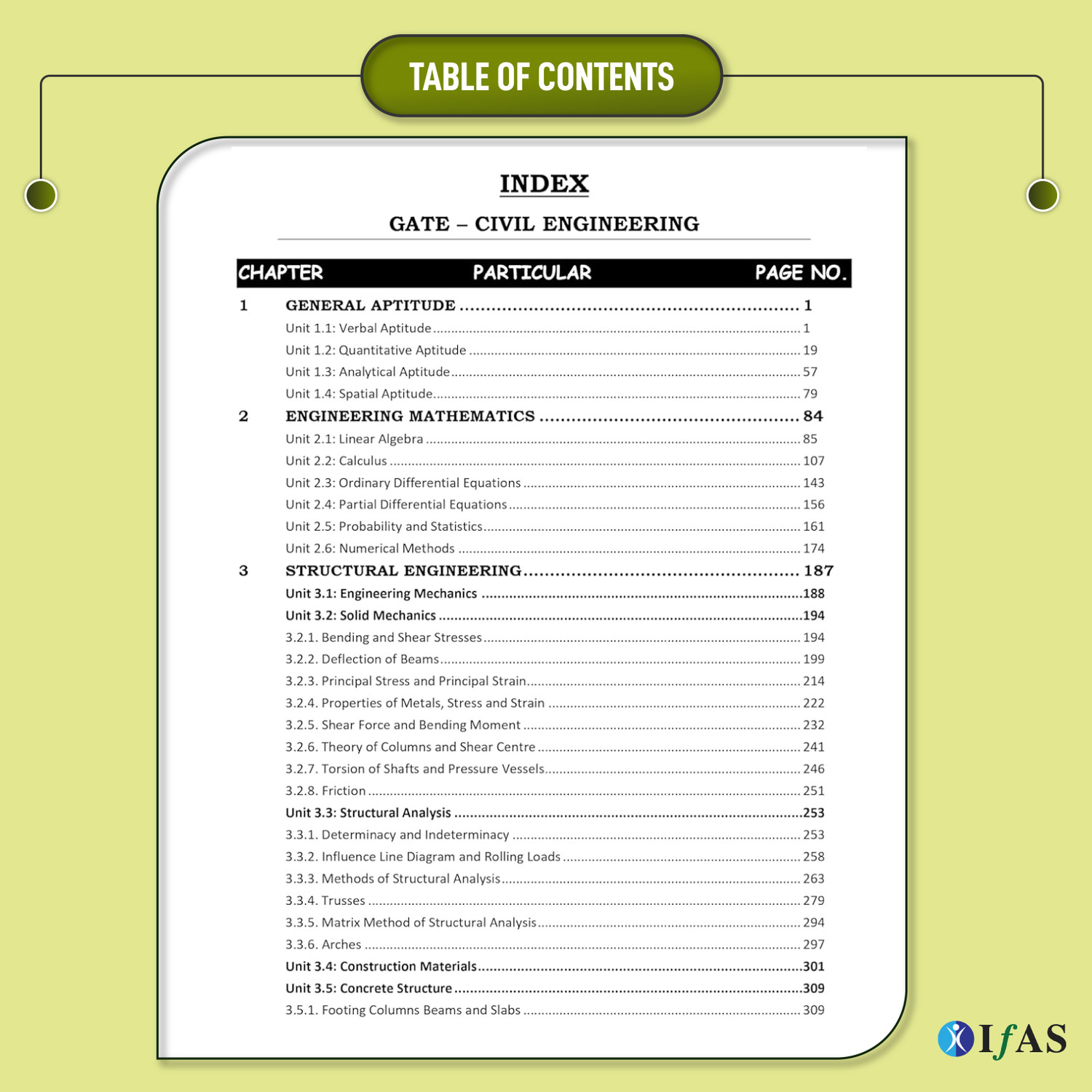 TABLE OF CONTENTS

INDEX

GATE – CIVIL ENGINEERING

| CHAPTER | PARTICULAR | PAGE NO. |
|---|---|---|
| 1 | GENERAL APTITUDE | 1 |
| | Unit 1.1: Verbal Aptitude | 1 |
| | Unit 1.2: Quantitative Aptitude | 19 |
| | Unit 1.3: Analytical Aptitude | 57 |
| | Unit 1.4: Spatial Aptitude | 79 |
| 2 | ENGINEERING MATHEMATICS | 84 |
| | Unit 2.1: Linear Algebra | 85 |
| | Unit 2.2: Calculus | 107 |
| | Unit 2.3: Ordinary Differential Equations | 143 |
| | Unit 2.4: Partial Differential Equations | 156 |
| | Unit 2.5: Probability and Statistics | 161 |
| | Unit 2.6: Numerical Methods | 174 |
| 3 | STRUCTURAL ENGINEERING | 187 |
| | Unit 3.1: Engineering Mechanics | 188 |
| | Unit 3.2: Solid Mechanics | 194 |
| | 3.2.1. Bending and Shear Stresses | 194 |
| | 3.2.2. Deflection of Beams | 199 |
| | 3.2.3. Principal Stress and Principal Strain | 214 |
| | 3.2.4. Properties of Metals, Stress and Strain | 222 |
| | 3.2.5. Shear Force and Bending Moment | 232 |
| | 3.2.6. Theory of Columns and Shear Centre | 241 |
| | 3.2.7. Torsion of Shafts and Pressure Vessels | 246 |
| | 3.2.8. Friction | 251 |
| | Unit 3.3: Structural Analysis | 253 |
| | 3.3.1. Determinacy and Indeterminacy | 253 |
| | 3.3.2. Influence Line Diagram and Rolling Loads | 258 |
| | 3.3.3. Methods of Structural Analysis | 263 |
| | 3.3.4. Trusses | 279 |
| | 3.3.5. Matrix Method of Structural Analysis | 294 |
| | 3.3.6. Arches | 297 |
| | Unit 3.4: Construction Materials | 301 |
| | Unit 3.5: Concrete Structure | 309 |
| | 3.5.1. Footing Columns Beams and Slabs | 309 |

IfAS